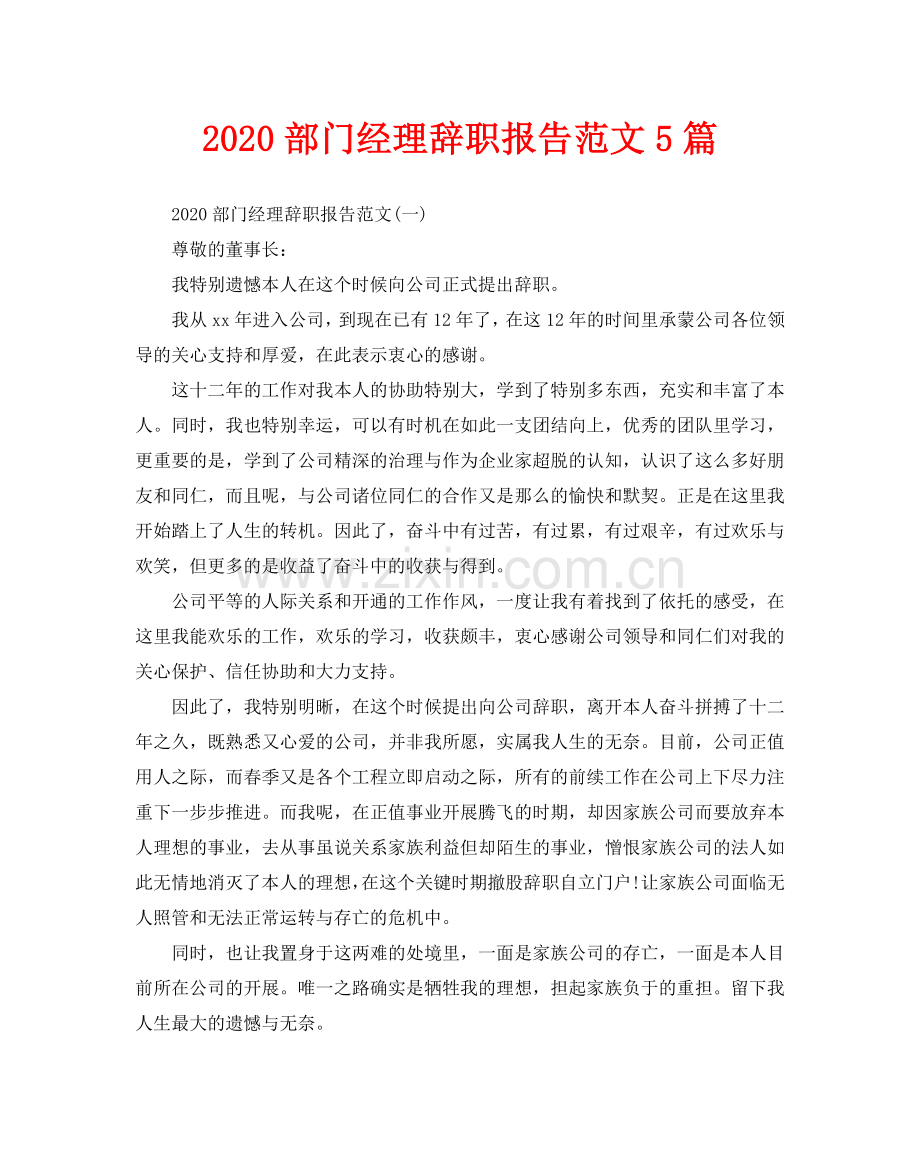 2020部门经理辞职报告范文5篇

2020部门经理辞职报告范文(一)

尊敬的董事长：

我特别遗憾本人在这个时候向公司正式提出辞职。

我从xx年进入公司，到现在已有12年了，在这12年的时间里承蒙公司各位领导的关心支持和厚爱，在此表示衷心的感谢。

这十二年的工作对我本人的协助特别大，学到了特别多东西，充实和丰富了本人。同时，我也特别幸运，可以有时机在如此一支团结向上，优秀的团队里学习，更重要的是，学到了公司精深的治理与作为企业家超脱的认知，认识了这么多好朋友和同仁，而且呢，与公司诸位同仁的合作又是那么的愉快和默契。正是在这里我开始踏上了人生的转机。因此了，奋斗中有过苦，有过累，有过艰辛，有过欢乐与欢笑，但更多的是收益了奋斗中的收获与得到。

公司平等的人际关系和开通的工作作风，一度让我有着找到了依托的感受，在这里我能欢乐的工作，欢乐的学习，收获颇丰，衷心感谢公司领导和同仁们对我的关心保护、信任协助和大力支持。

因此了，我特别明晰，在这个时候提出向公司辞职，离开本人奋斗拼搏了十二年之久，既熟悉又心爱的公司，并非我所愿，实属我人生的无奈。目前，公司正值用人之际，而春季又是各个工程立即启动之际，所有的前续工作在公司上下尽力注重下一步步推进。而我呢，在正值事业开展腾飞的时期，却因家族公司而要放弃本人理想的事业，去从事虽说关系家族利益但却陌生的事业，憎恨家族公司的法人如此无情地消灭了本人的理想，在这个关键时期撤股辞职自立门户!让家族公司面临无人照管和无法正常运转与存亡的危机中。

同时，也让我置身于这两难的处境里，一面是家族公司的存亡，一面是本人目前所在公司的开展。唯一之路确实是牺牲我的理想，担起家族负于的重担。留下我人生最大的遗憾与无奈。

www.zixin.com.cn